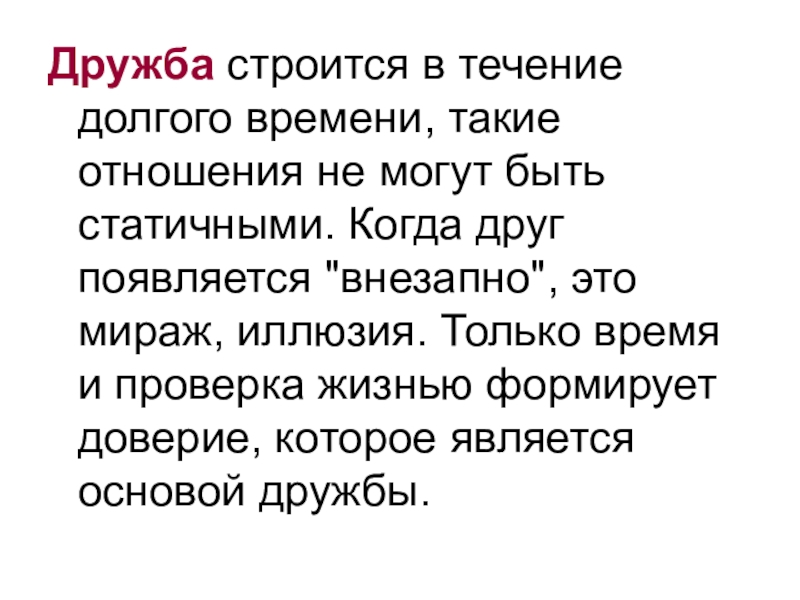 Дружба строится в течение долгого времени, такие отношения не могут быть статичными. Когда друг появляется "внезапно", это мираж, иллюзия. Только время и проверка жизнью формирует доверие, которое является основой дружбы.